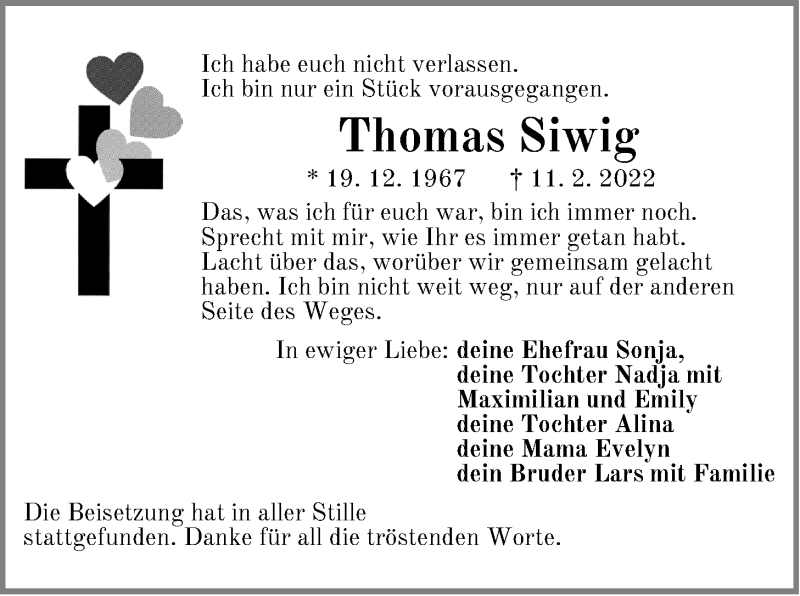 Ich habe euch nicht verlassen.
Ich bin nur ein Stück vorausgegangen.

Thomas Siwig

* 19. 12. 1967 † 11. 2. 2022

Das, was ich für euch war, bin ich immer noch. Sprecht mit mir, wie Ihr es immer getan habt. Lacht über das, worüber wir gemeinsam gelacht haben. Ich bin nicht weit weg, nur auf der anderen Seite des Weges.

In ewiger Liebe: deine Ehefrau Sonja,
deine Tochter Nadja mit
Maximilian und Emily
deine Tochter Alina
deine Mama Evelyn
dein Bruder Lars mit Familie

Die Beisetzung hat in aller Stille stattgefunden. Danke für all die tröstenden Worte.